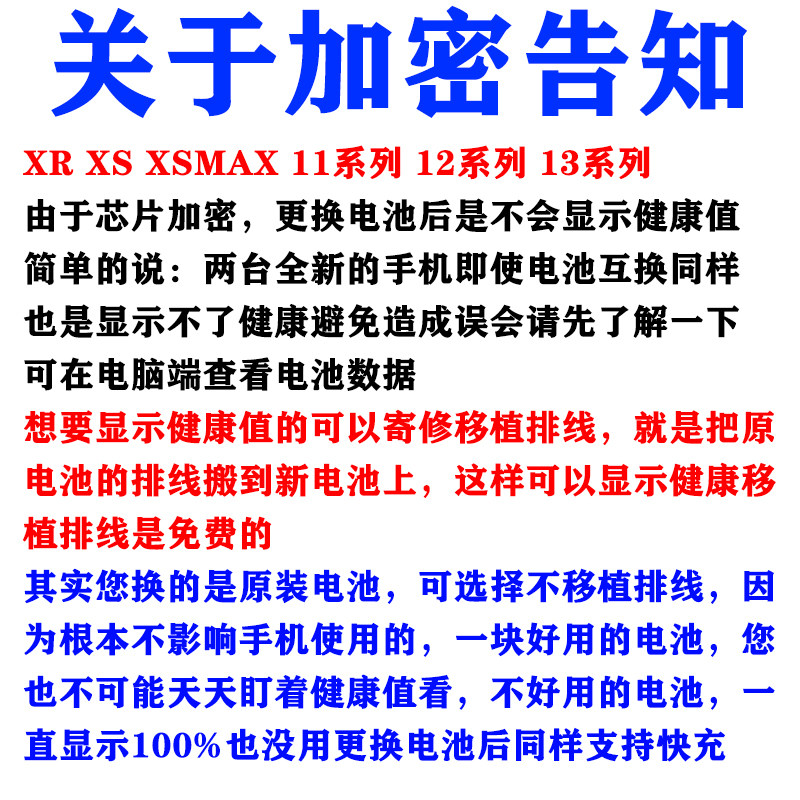 关于加密告知

XR XS XSMAX 11系列 12系列 13系列

由于芯片加密，更换电池后是不会显示健康值简单的说：两台全新的手机即使电池互换同样也是显示不了健康避免造成误会请先了解一下可在电脑端查看电池数据

想要显示健康值的可以寄修移植排线，就是把原电池的排线搬到新电池上，这样可以显示健康移植排线是免费的

其实您换的是原装电池，可选择不移植排线，因为根本不影响手机使用的，一块好用的电池，您也不可能天天盯着健康值看，不好用的电池，一直显示100%也没用更换电池后同样支持快充